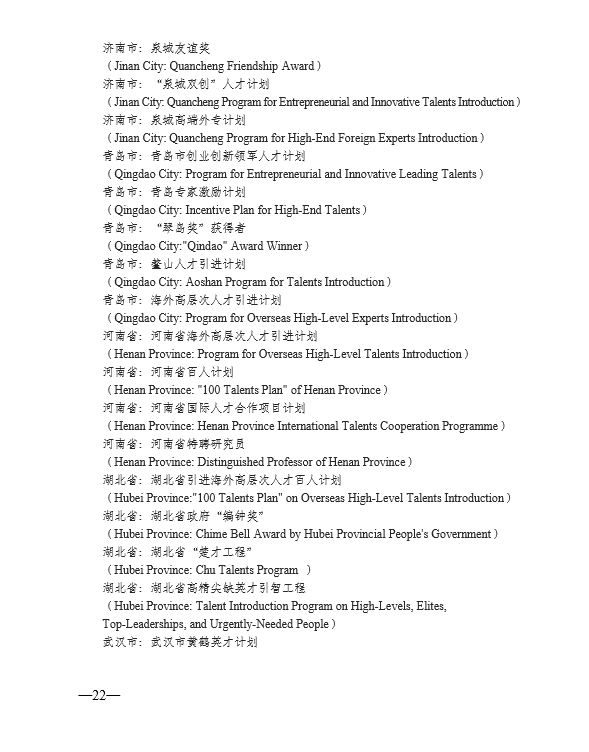 济南市：泉城友谊奖
（Jinan City: Quancheng Friendship Award）
济南市："泉城双创"人才计划
（Jinan City: Quancheng Program for Entrepreneurial and Innovative Talents Introduction）
济南市：泉城高端外专计划
（Jinan City: Quancheng Program for High-End Foreign Experts Introduction）
青岛市：青岛市创业创新领军人才计划
（Qingdao City: Program for Entrepreneurial and Innovative Leading Talents）
青岛市：青岛专家激励计划
（Qingdao City: Incentive Plan for High-End Talents）
青岛市："琴岛奖"获得者
（Qingdao City:"Qindao" Award Winner）
青岛市：鳌山人才引进计划
（Qingdao City: Aoshan Program for Talents Introduction）
青岛市：海外高层次人才引进计划
（Qingdao City: Program for Overseas High-Level Experts Introduction）
河南省：河南省海外高层次人才引进计划
（Henan Province: Program for Overseas High-Level Talents Introduction）
河南省：河南省百人计划
（Henan Province: "100 Talents Plan" of Henan Province）
河南省：河南省国际人才合作项目计划
（Henan Province: Henan Province International Talents Cooperation Programme）
河南省：河南省特聘研究员
（Henan Province: Distinguished Professor of Henan Province）
湖北省：湖北省引进海外高层次人才百人计划
（Hubei Province:"100 Talents Plan" on Overseas High-Level Talents Introduction）
湖北省：湖北省政府"编钟奖"
（Hubei Province: Chime Bell Award by Hubei Provincial People's Government）
湖北省：湖北省"楚才工程"
（Hubei Province: Chu Talents Program ）
湖北省：湖北省高精尖缺英才引智工程
（Hubei Province: Talent Introduction Program on High-Levels, Elites, Top-Leaderships, and Urgently-Needed People）
武汉市：武汉市黄鹤英才计划

—22—